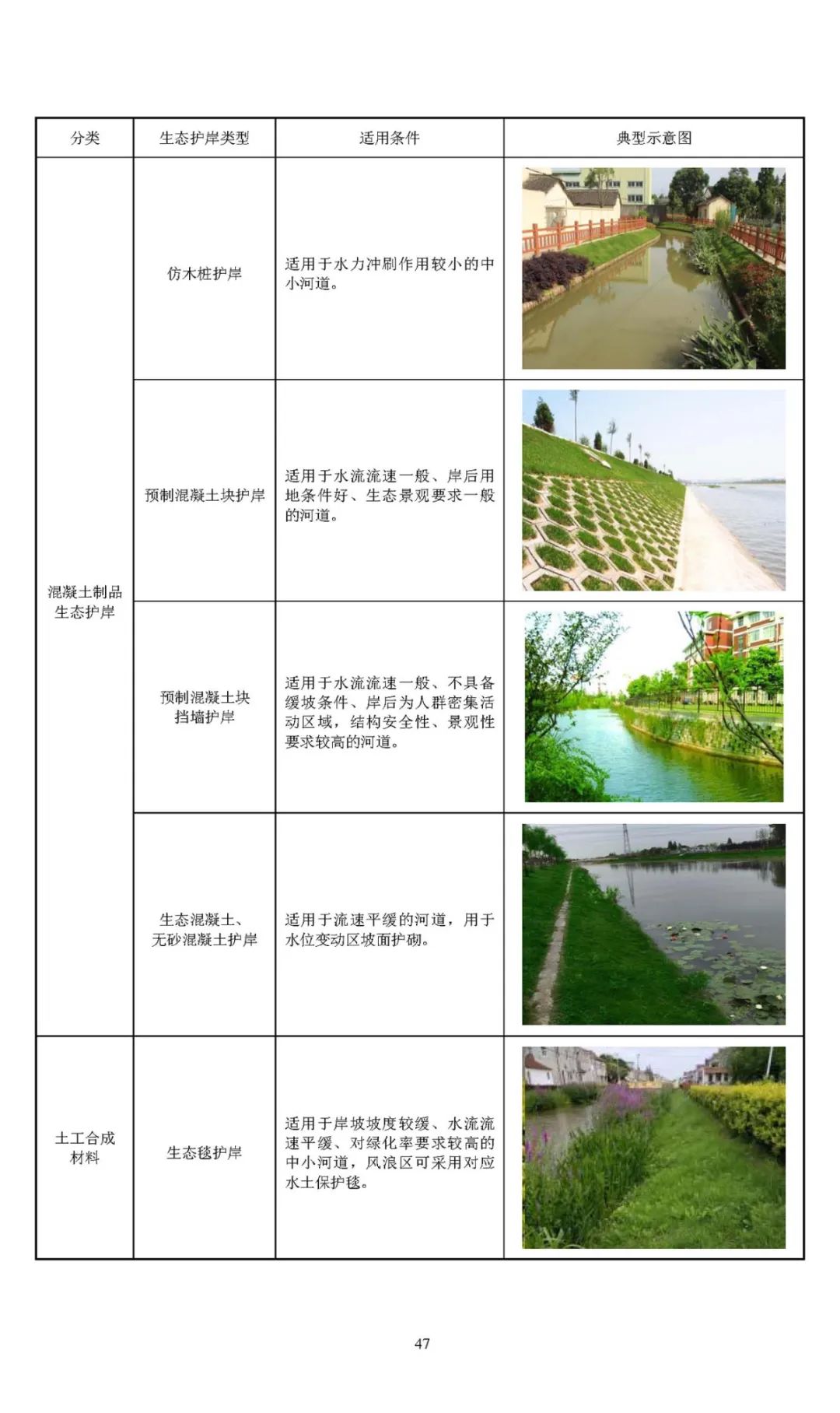 | 分类 | 生态护岸类型 | 适用条件 | 典型示意图 |
|---|---|---|---|
| 混凝土制品生态护岸 | 仿木桩护岸 | 适用于水力冲刷作用较小的中小河道。 | |
| | 预制混凝土块护岸 | 适用于水流流速一般、岸后用地条件好、生态景观要求一般的河道。 | |
| | 预制混凝土块挡墙护岸 | 适用于水流流速一般、不具备缓坡条件、岸后为人群密集活动区域，结构安全性、景观性要求较高的河道。 | |
| | 生态混凝土、无砂混凝土护岸 | 适用于流速平缓的河道，用于水位变动区坡面护砌。 | |
| 土工合成材料 | 生态毯护岸 | 适用于岸坡坡度较缓、水流流速平缓、对绿化率要求较高的中小河道，风浪区可采用对应水土保护毯。 | |

47